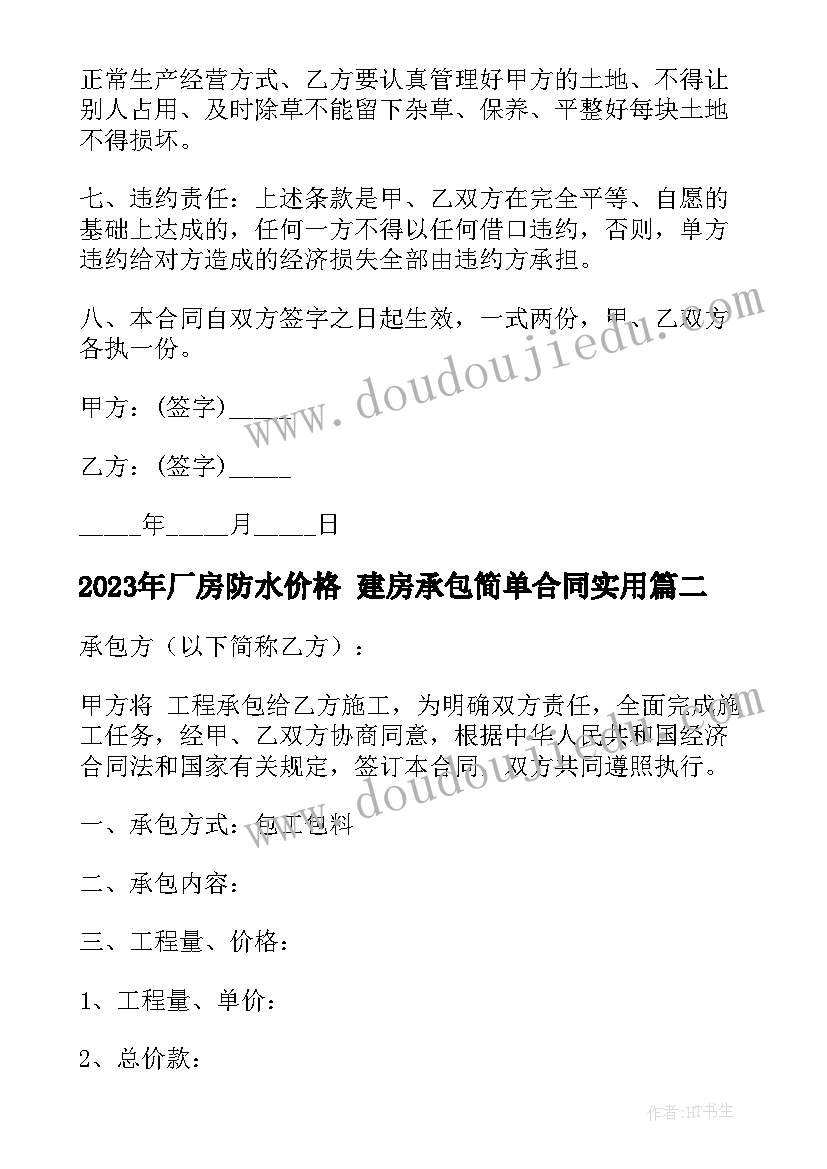 正常生产经营方式、乙方要认真管理好甲方的土地、不得让别人占用、及时除草不能留下杂草、保养、平整好每块土地不得损坏。

七、违约责任：上述条款是甲、乙双方在完全平等、自愿的基础上达成的，任何一方不得以任何借口违约，否则，单方违约给对方造成的经济损失全部由违约方承担。

八、本合同自双方签字之日起生效，一式两份，甲、乙双方各执一份。

甲方：(签字)_____

乙方：(签字)_____

_____年_____月_____日

2023年厂房防水价格 建房承包简单合同实用篇二

承包方（以下简称乙方）：

甲方将 工程承包给乙方施工，为明确双方责任，全面完成施工任务，经甲、乙双方协商同意，根据中华人民共和国经济合同法和国家有关规定，签订本合同，双方共同遵照执行。

一、承包方式：包工包料

二、承包内容：

三、工程量、价格：

1、工程量、单价：

2、总价款：

www.doudoujiedu.com

www.doudoujiedu.com

作者：HT书生